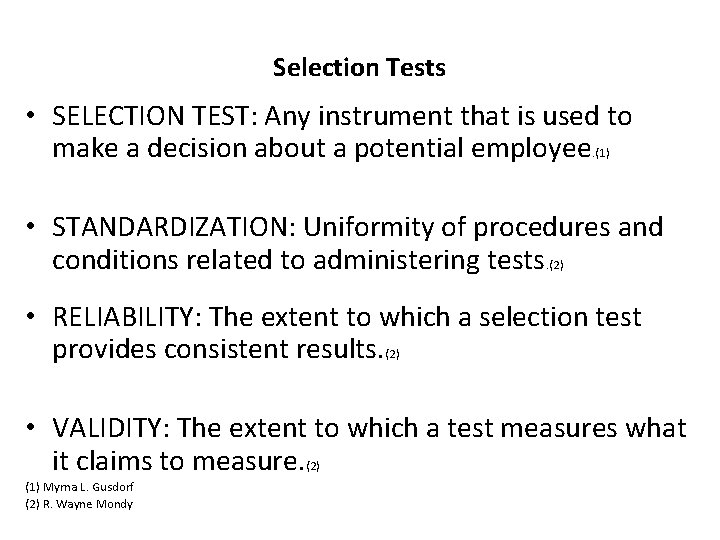 Selection Tests

• SELECTION TEST: Any instrument that is used to make a decision about a potential employee.(1)

• STANDARDIZATION: Uniformity of procedures and conditions related to administering tests.(2)

• RELIABILITY: The extent to which a selection test provides consistent results.(2)

• VALIDITY: The extent to which a test measures what it claims to measure.(2)

(1) Myrna L. Gusdorf
(2) R. Wayne Mondy